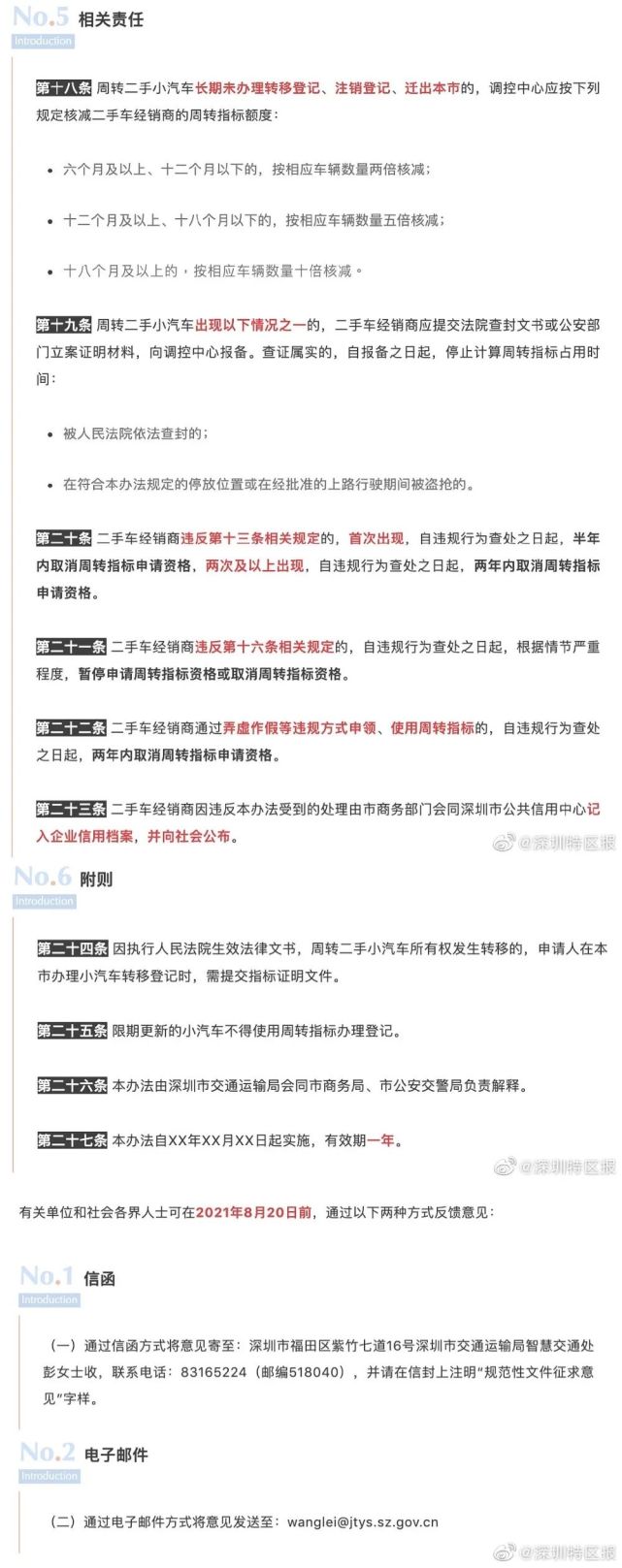 No.5 相关责任
Introduction

第十八条 周转二手小汽车长期未办理转移登记、注销登记、迁出本市的，调控中心应按下列规定核减二手车经销商的周转指标额度：

• 六个月及以上、十二个月以下的，按相应车辆数量两倍核减；

• 十二个月及以上、十八个月以下的，按相应车辆数量五倍核减；

• 十八个月及以上的，按相应车辆数量十倍核减。

第十九条 周转二手小汽车出现以下情况之一的，二手车经销商应提交法院查封文书或公安部门立案证明材料，向调控中心报备。查证属实的，自报备之日起，停止计算周转指标占用时间：

• 被人民法院依法查封的；

• 在符合本办法规定的停放位置或在经批准的上路行驶期间被盗抢的。

第二十条 二手车经销商违反第十三条相关规定的，首次出现，自违规行为查处之日起，半年内取消周转指标申请资格，两次及以上出现，自违规行为查处之日起，两年内取消周转指标申请资格。

第二十一条 二手车经销商违反第十六条相关规定的，自违规行为查处之日起，根据情节严重程度，暂停申请周转指标资格或取消周转指标资格。

第二十二条 二手车经销商通过弄虚作假等违规方式申领、使用周转指标的，自违规行为查处之日起，两年内取消周转指标申请资格。

第二十三条 二手车经销商因违反本办法受到的处理由市商务部门会同深圳市公共信用中心记入企业信用档案，并向社会公布。

@深圳特区报

No.6 附则
Introduction

第二十四条 因执行人民法院生效法律文书，周转二手小汽车所有权发生转移的，申请人在本市办理小汽车转移登记时，需提交指标证明文件。

第二十五条 限期更新的小汽车不得使用周转指标办理登记。

第二十六条 本办法由深圳市交通运输局会同市商务局、市公安交警局负责解释。

第二十七条 本办法自XX年XX月XX日起实施，有效期一年。

@深圳特区报

有关单位和社会各界人士可在2021年8月20日前，通过以下两种方式反馈意见：

No.1 信函
Introduction

（一）通过信函方式将意见寄至：深圳市福田区紫竹七道16号深圳市交通运输局智慧交通处彭女士收，联系电话：83165224（邮编518040），并请在信封上注明“规范性文件征求意见”字样。

No.2 电子邮件
Introduction

（二）通过电子邮件方式将意见发送至：wanglei@jtys.sz.gov.cn

@深圳特区报